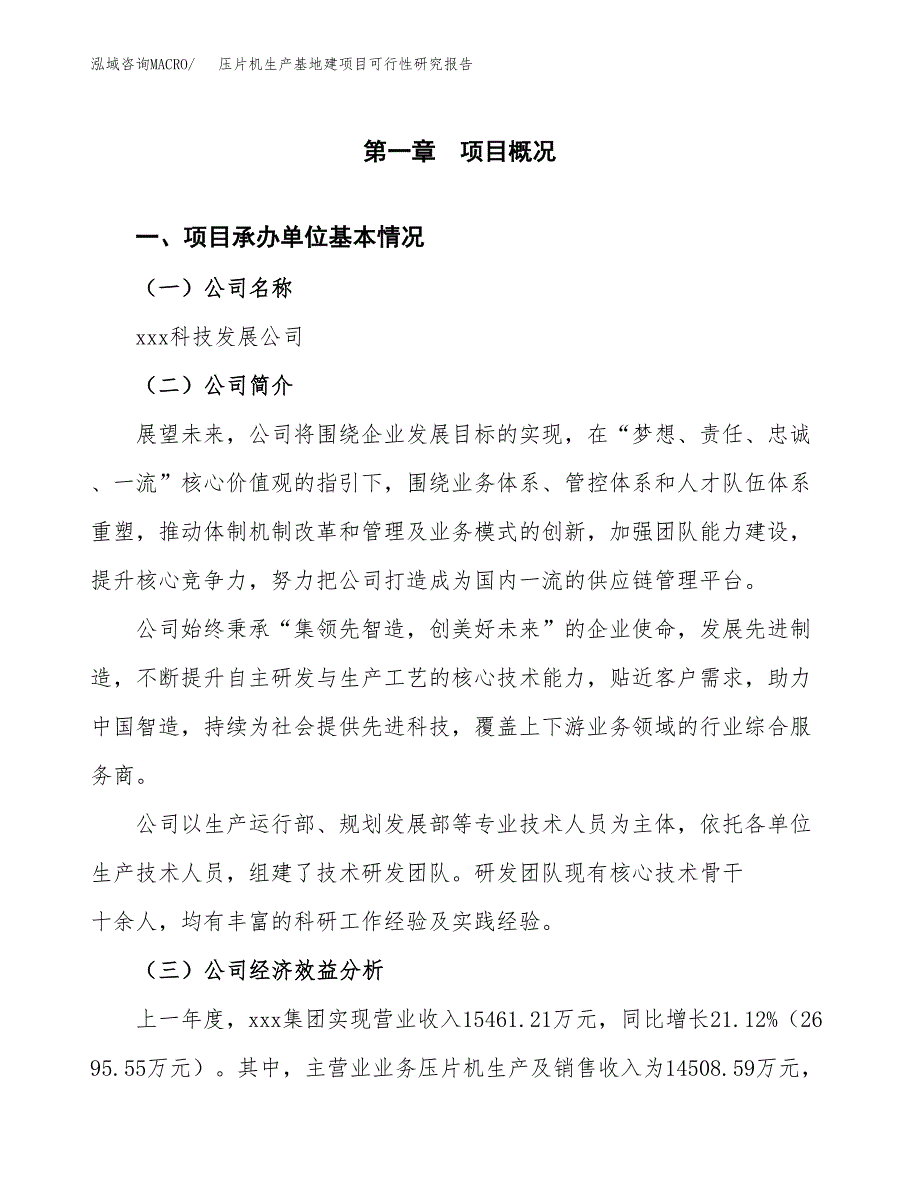 泓域咨询MACRO/　压片机生产基地建项目可行性研究报告

第一章　项目概况

一、项目承办单位基本情况

（一）公司名称

xxx科技发展公司

（二）公司简介

展望未来，公司将围绕企业发展目标的实现，在“梦想、责任、忠诚、一流”核心价值观的指引下，围绕业务体系、管控体系和人才队伍体系重塑，推动体制机制改革和管理及业务模式的创新，加强团队能力建设，提升核心竞争力，努力把公司打造成为国内一流的供应链管理平台。

公司始终秉承“集领先智造，创美好未来”的企业使命，发展先进制造，不断提升自主研发与生产工艺的核心技术能力，贴近客户需求，助力中国智造，持续为社会提供先进科技，覆盖上下游业务领域的行业综合服务商。

公司以生产运行部、规划发展部等专业技术人员为主体，依托各单位生产技术人员，组建了技术研发团队。研发团队现有核心技术骨干十余人，均有丰富的科研工作经验及实践经验。

（三）公司经济效益分析

上一年度，xxx集团实现营业收入15461.21万元，同比增长21.12%（2695.55万元）。其中，主营业业务压片机生产及销售收入为14508.59万元，